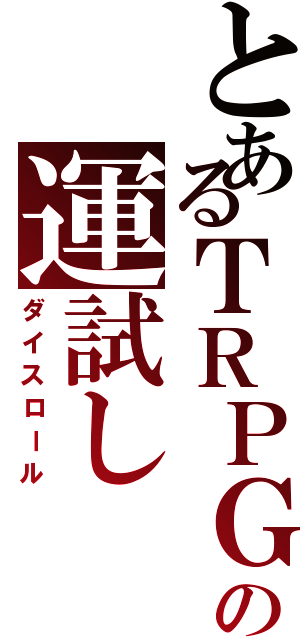 とあるTRPGの
運試し
ダイスロール